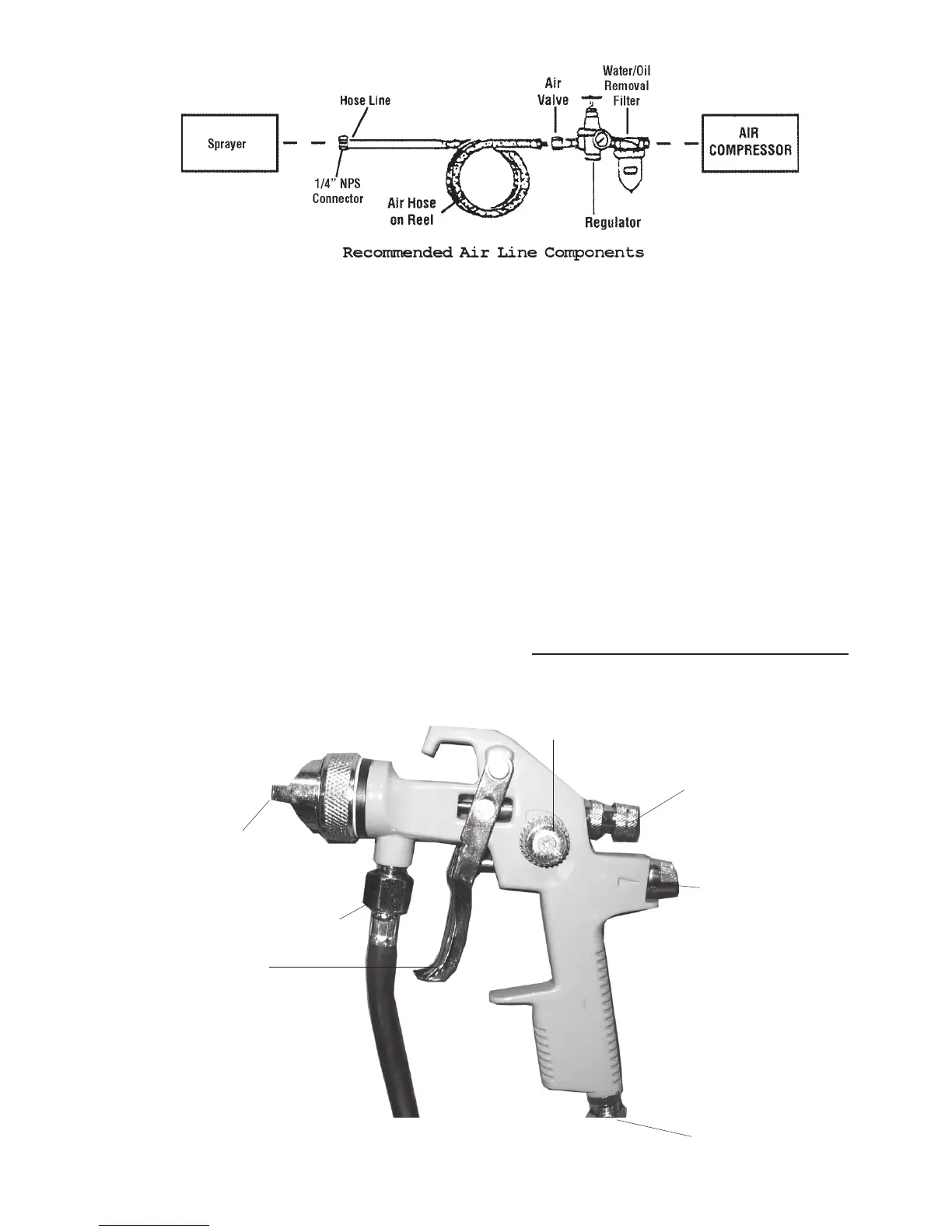 Sprayer

Hose Line

1/4" NPS Connector

Air Hose on Reel

Air Valve

Water/Oil Removal Filter

Regulator

AIR COMPRESSOR

Recommended Air Line Components